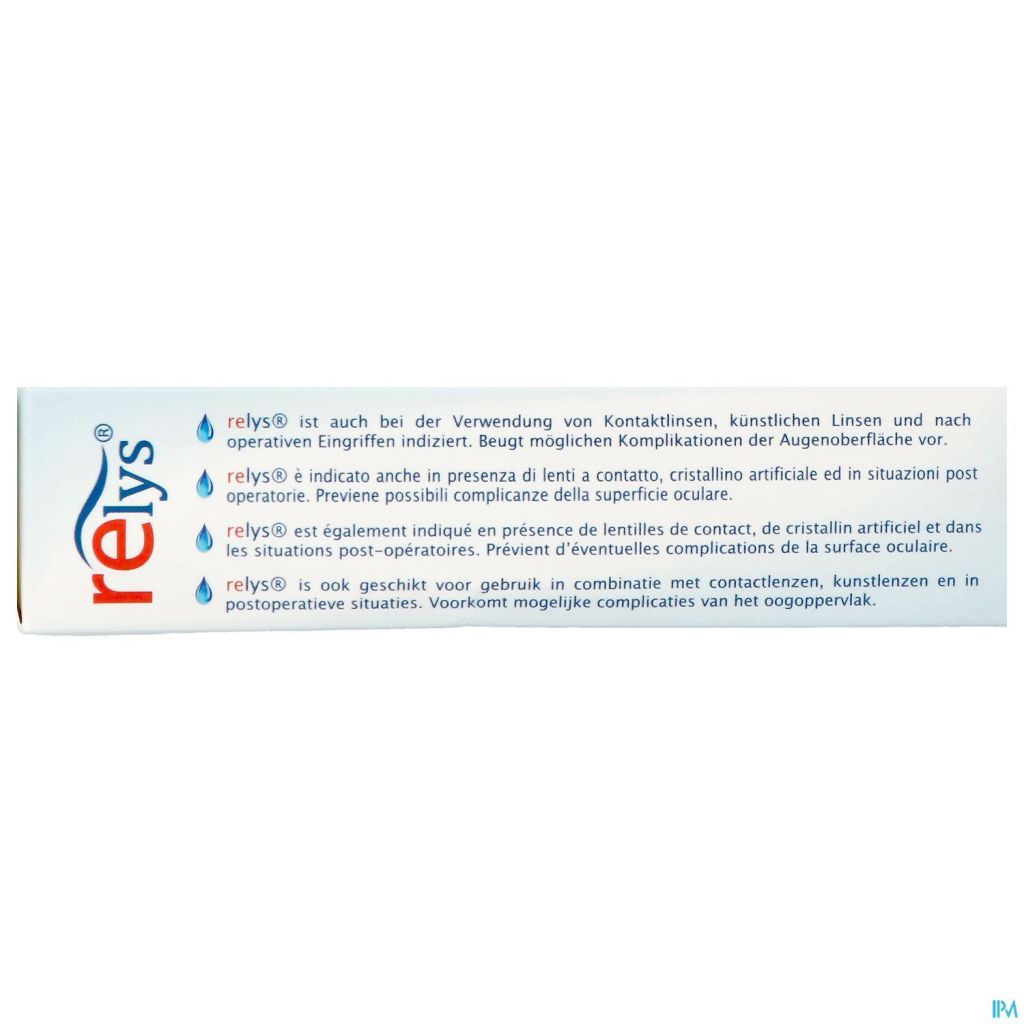 relys®

relys® ist auch bei der Verwendung von Kontaktlinsen, künstlichen Linsen und nach operativen Eingriffen indiziert. Beugt möglichen Komplikationen der Augenoberfläche vor.

relys® è indicato anche in presenza di lenti a contatto, cristallino artificiale ed in situazioni post operatorie. Previene possibili complicanze della superficie oculare.

relys® est également indiqué en présence de lentilles de contact, de cristallin artificiel et dans les situations post-opératoires. Prévient d'éventuelles complications de la surface oculaire.

relys® is ook geschikt voor gebruik in combinatie met contactlenzen, kunstlenzen en in postoperatieve situaties. Voorkomt mogelijke complicaties van het oogoppervlak.

IPM